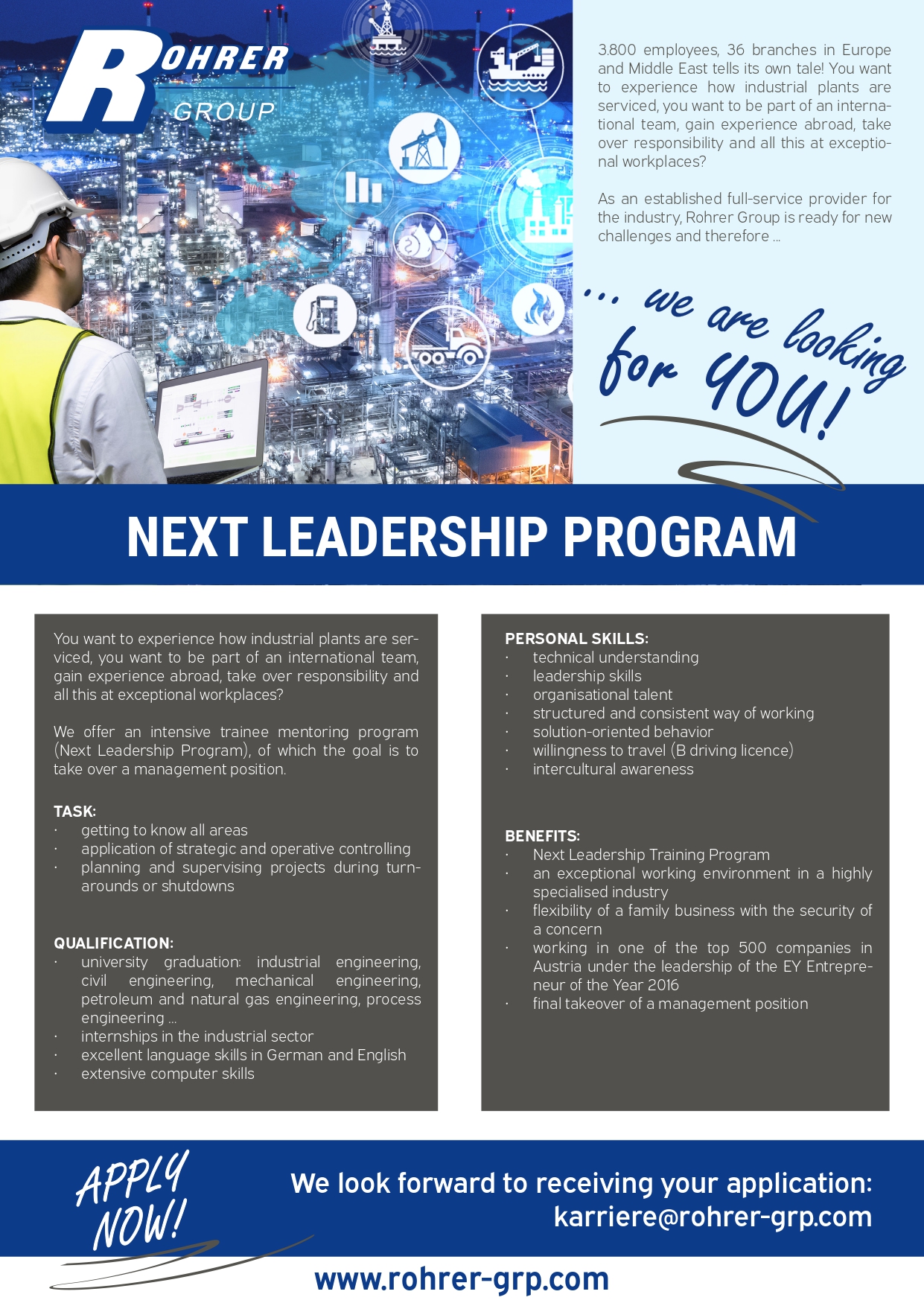 ROHRER GROUP

3.800 employees, 36 branches in Europe and Middle East tells its own tale! You want to experience how industrial plants are serviced, you want to be part of an international team, gain experience abroad, take over responsibility and all this at exceptional workplaces?

As an established full-service provider for the industry, Rohrer Group is ready for new challenges and therefore ...

... we are looking for YOU!

NEXT LEADERSHIP PROGRAM

You want to experience how industrial plants are serviced, you want to be part of an international team, gain experience abroad, take over responsibility and all this at exceptional workplaces?

We offer an intensive trainee mentoring program (Next Leadership Program), of which the goal is to take over a management position.

TASK:
· getting to know all areas
· application of strategic and operative controlling
· planning and supervising projects during turnarounds or shutdowns

QUALIFICATION:
· university graduation: industrial engineering, civil engineering, mechanical engineering, petroleum and natural gas engineering, process engineering ...
· internships in the industrial sector
· excellent language skills in German and English
· extensive computer skills

PERSONAL SKILLS:
· technical understanding
· leadership skills
· organisational talent
· structured and consistent way of working
· solution-oriented behavior
· willingness to travel (B driving licence)
· intercultural awareness

BENEFITS:
· Next Leadership Training Program
· an exceptional working environment in a highly specialised industry
· flexibility of a family business with the security of a concern
· working in one of the top 500 companies in Austria under the leadership of the EY Entrepreneur of the Year 2016
· final takeover of a management position

APPLY NOW!

We look forward to receiving your application: karriere@rohrer-grp.com

www.rohrer-grp.com